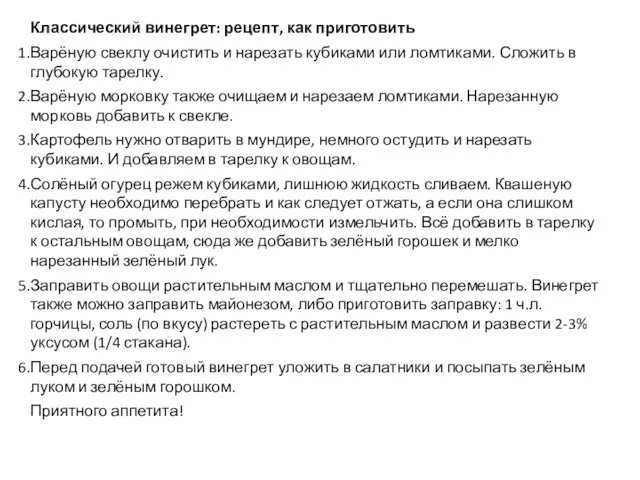 Классический винегрет: рецепт, как приготовить

1.Варёную свеклу очистить и нарезать кубиками или ломтиками. Сложить в глубокую тарелку.

2.Варёную морковку также очищаем и нарезаем ломтиками. Нарезанную морковь добавить к свекле.

3.Картофель нужно отварить в мундире, немного остудить и нарезать кубиками. И добавляем в тарелку к овощам.

4.Солёный огурец режем кубиками, лишнюю жидкость сливаем. Квашеную капусту необходимо перебрать и как следует отжать, а если она слишком кислая, то промыть, при необходимости измельчить. Всё добавить в тарелку к остальным овощам, сюда же добавить зелёный горошек и мелко нарезанный зелёный лук.

5.Заправить овощи растительным маслом и тщательно перемешать. Винегрет также можно заправить майонезом, либо приготовить заправку: 1 ч.л. горчицы, соль (по вкусу) растереть с растительным маслом и развести 2-3% уксусом (1/4 стакана).

6.Перед подачей готовый винегрет уложить в салатники и посыпать зелёным луком и зелёным горошком.

Приятного аппетита!